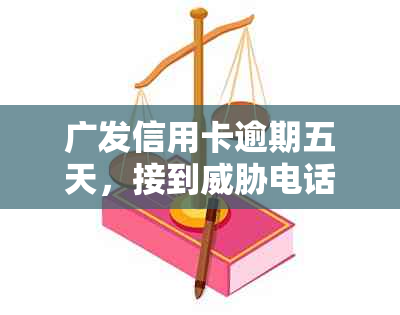 广发信用卡逾期五天，接到威胁电话